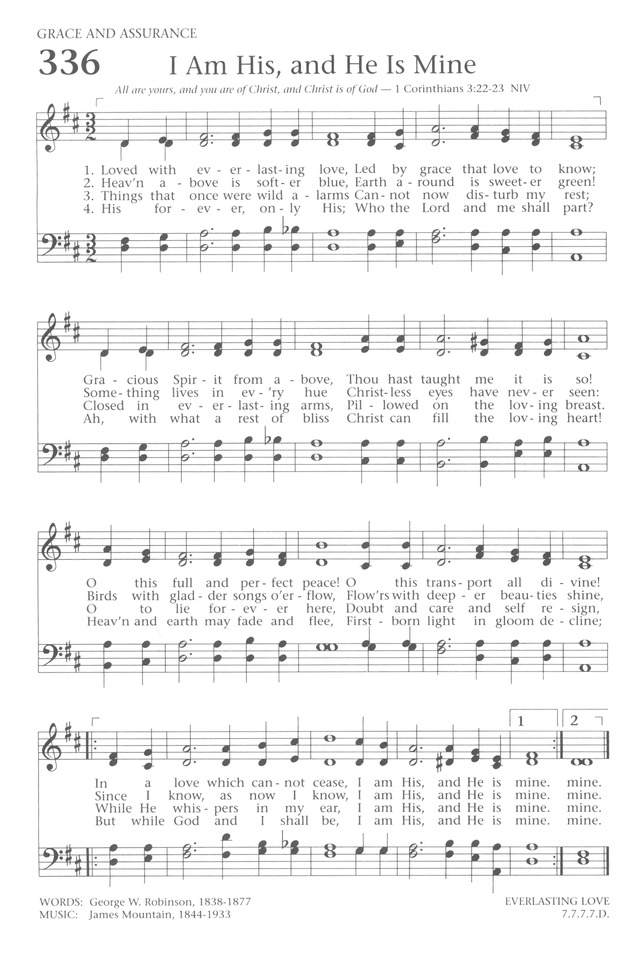 GRACE AND ASSURANCE

336 I Am His, and He Is Mine

All are yours, and you are of Christ, and Christ is of God — 1 Corinthians 3:22-23 NIV

1. Loved with ev - er - last - ing love, Led by grace that love to know;
2. Heav'n a - bove is soft - er blue, Earth a - round is sweet - er green!
3. Things that once were wild a - larms Can - not now dis - turb my rest;
4. His for - ev - er, on - ly His; Who the Lord and me shall part?

Gra - cious Spir - it from a - bove, Thou hast taught me it is so!
Some - thing lives in ev - 'ry hue Christ - less eyes have nev - er seen:
Closed in ev - er - last - ing arms, Pil - lowed on the lov - ing breast.
Ah, with what a rest of bliss Christ can fill the lov - ing heart!

O this full and per - fect peace! O this trans - port all di - vine!
Birds with glad - der songs o'er - flow, Flow'rs with deep - er beau - ties shine,
O to lie for - ev - er here, Doubt and care and self re - sign,
Heav'n and earth may fade and flee, First - born light in gloom de - cline;

1 2
In a love which can - not cease, I am His, and He is mine. mine.
Since I know, as now I know, I am His, and He is mine. mine.
While He whis - pers in my ear, I am His, and He is mine. mine.
But while God and I shall be, I am His, and He is mine. mine.

WORDS: George W. Robinson, 1838-1877
MUSIC: James Mountain, 1844-1933

EVERLASTING LOVE
7.7.7.7.D.